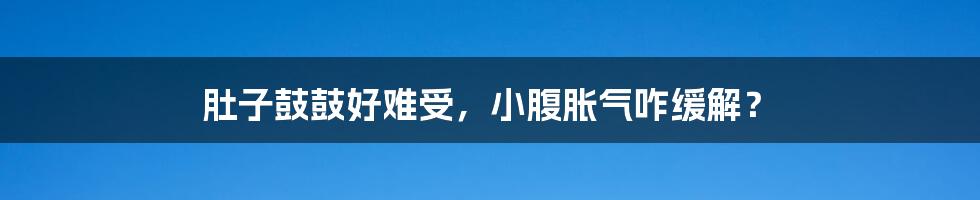 肚子鼓鼓好难受，小腹胀气咋缓解？